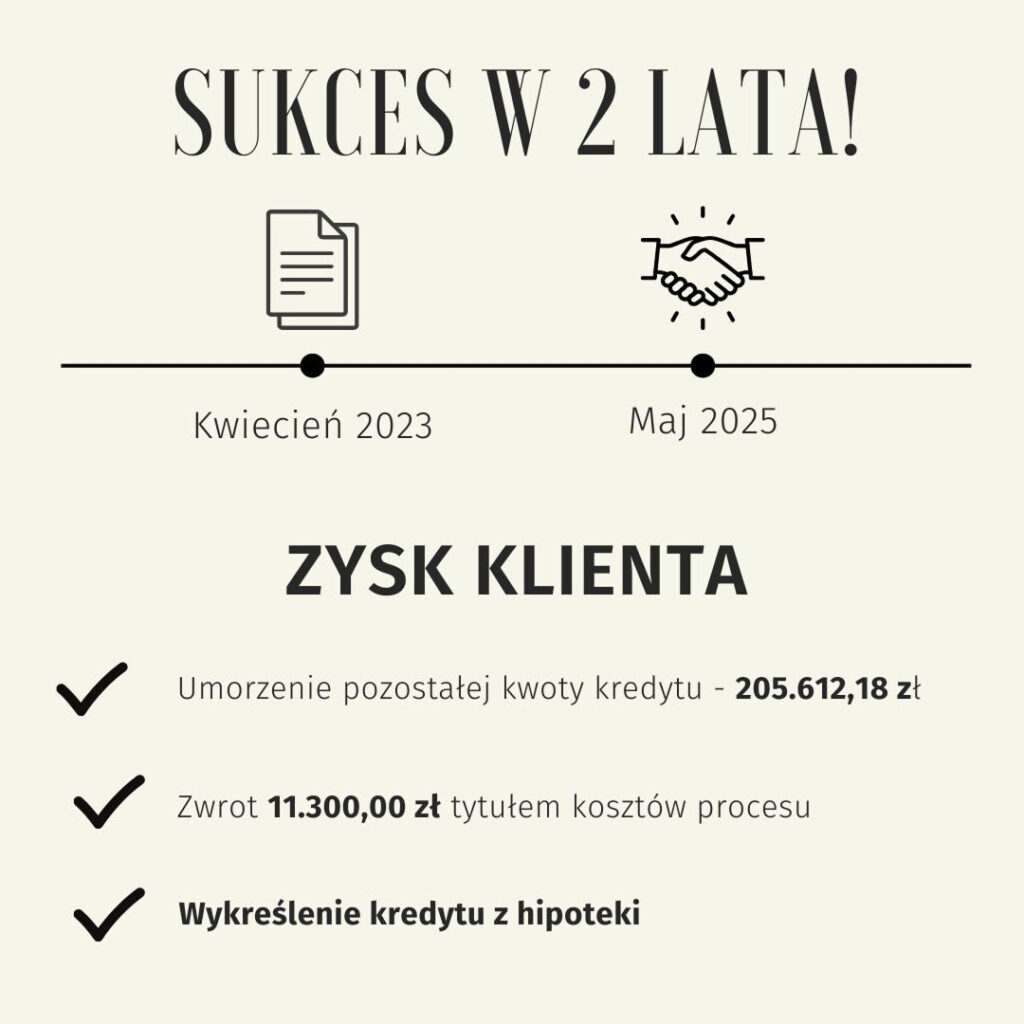 SUKCES W 2 LATA!

Kwiecień 2023

Maj 2025

ZYSK KLIENTA

✓ Umorzenie pozostałej kwoty kredytu - 205.612,18 zł

✓ Zwrot 11.300,00 zł tytułem kosztów procesu

✓ Wykreślenie kredytu z hipoteki